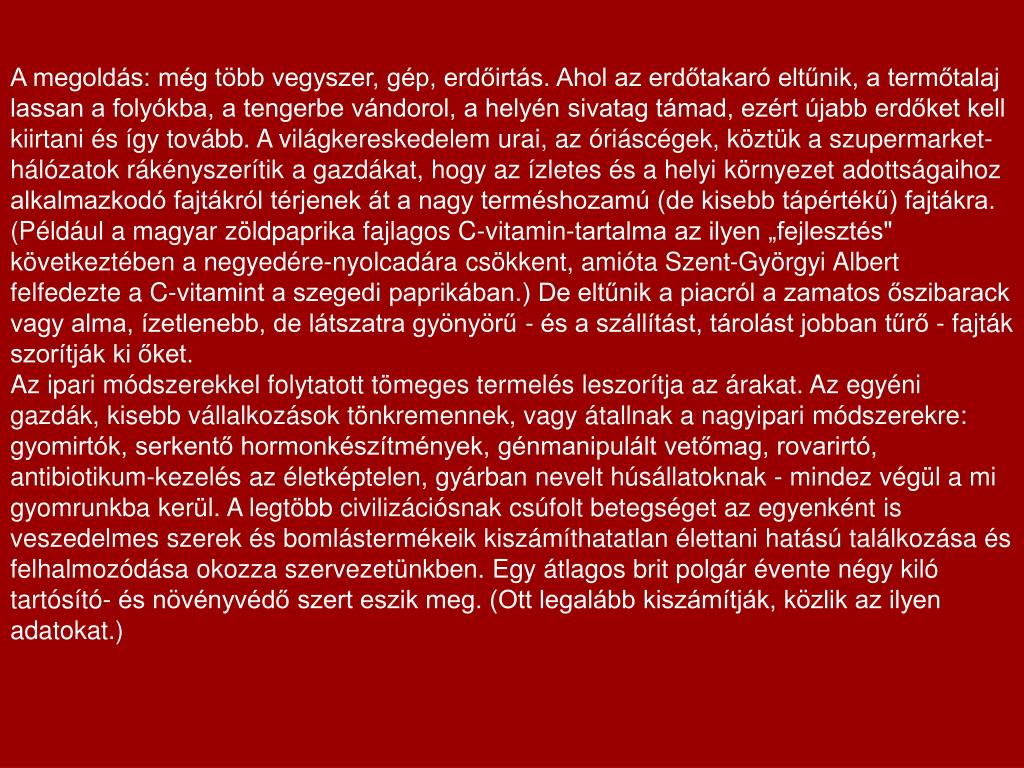 A megoldás: még több vegyszer, gép, erdőirtás. Ahol az erdőtakaró eltűnik, a termőtalaj lassan a folyókba, a tengerbe vándorol, a helyén sivatag támad, ezért újabb erdőket kell kiirtani és így tovább. A világkereskedelem urai, az óriáscégek, köztük a szupermarket-hálózatok rákényszerítik a gazdákat, hogy az ízletes és a helyi környezet adottságaihoz alkalmazkodó fajtákról térjenek át a nagy terméshozamú (de kisebb tápértékű) fajtákra. (Például a magyar zöldpaprika fajlagos C-vitamin-tartalma az ilyen „fejlesztés" következtében a negyedére-nyolcadára csökkent, amióta Szent-Györgyi Albert felfedezte a C-vitamint a szegedi paprikában.) De eltűnik a piacról a zamatos őszibarack vagy alma, ízetlenebb, de látszatra gyönyörű - és a szállítást, tárolást jobban tűrő - fajták szorítják ki őket.
Az ipari módszerekkel folytatott tömeges termelés leszorítja az árakat. Az egyéni gazdák, kisebb vállalkozások tönkremennek, vagy átallnak a nagyipari módszerekre: gyomirtók, serkentő hormonkészítmények, génmanipulált vetőmag, rovarirtó, antibiotikum-kezelés az életképtelen, gyárban nevelt húsállatoknak - mindez végül a mi gyomrunkba kerül. A legtöbb civilizációsnak csúfolt betegséget az egyenként is veszedelmes szerek és bomlástermékeik kiszámíthatatlan élettani hatású találkozása és felhalmozódása okozza szervezetünkben. Egy átlagos brit polgár évente négy kiló tartósító- és növényvédő szert eszik meg. (Ott legalább kiszámítják, közlik az ilyen adatokat.)